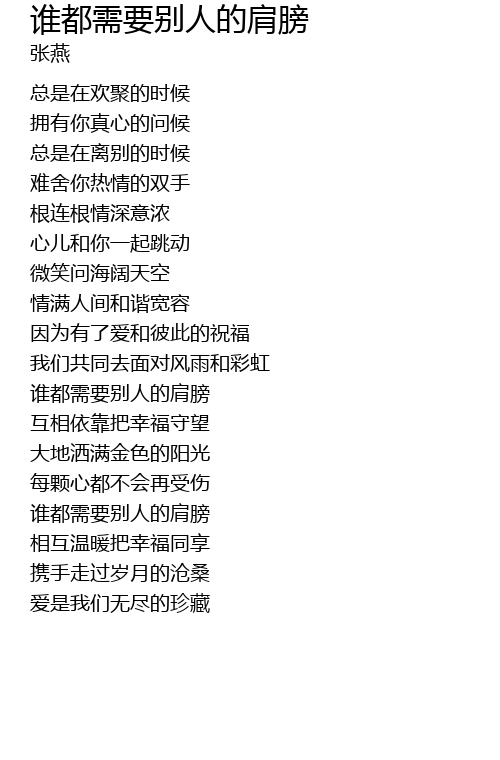 谁都需要别人的肩膀
张燕

总是在欢聚的时候
拥有你真心的问候
总是在离别的时候
难舍你热情的双手
根连根情深意浓
心儿和你一起跳动
微笑问海阔天空
情满人间和谐宽容
因为有了爱和彼此的祝福
我们共同去面对风雨和彩虹
谁都需要别人的肩膀
互相依靠把幸福守望
大地洒满金色的阳光
每颗心都不会再受伤
谁都需要别人的肩膀
相互温暖把幸福同享
携手走过岁月的沧桑
爱是我们无尽的珍藏